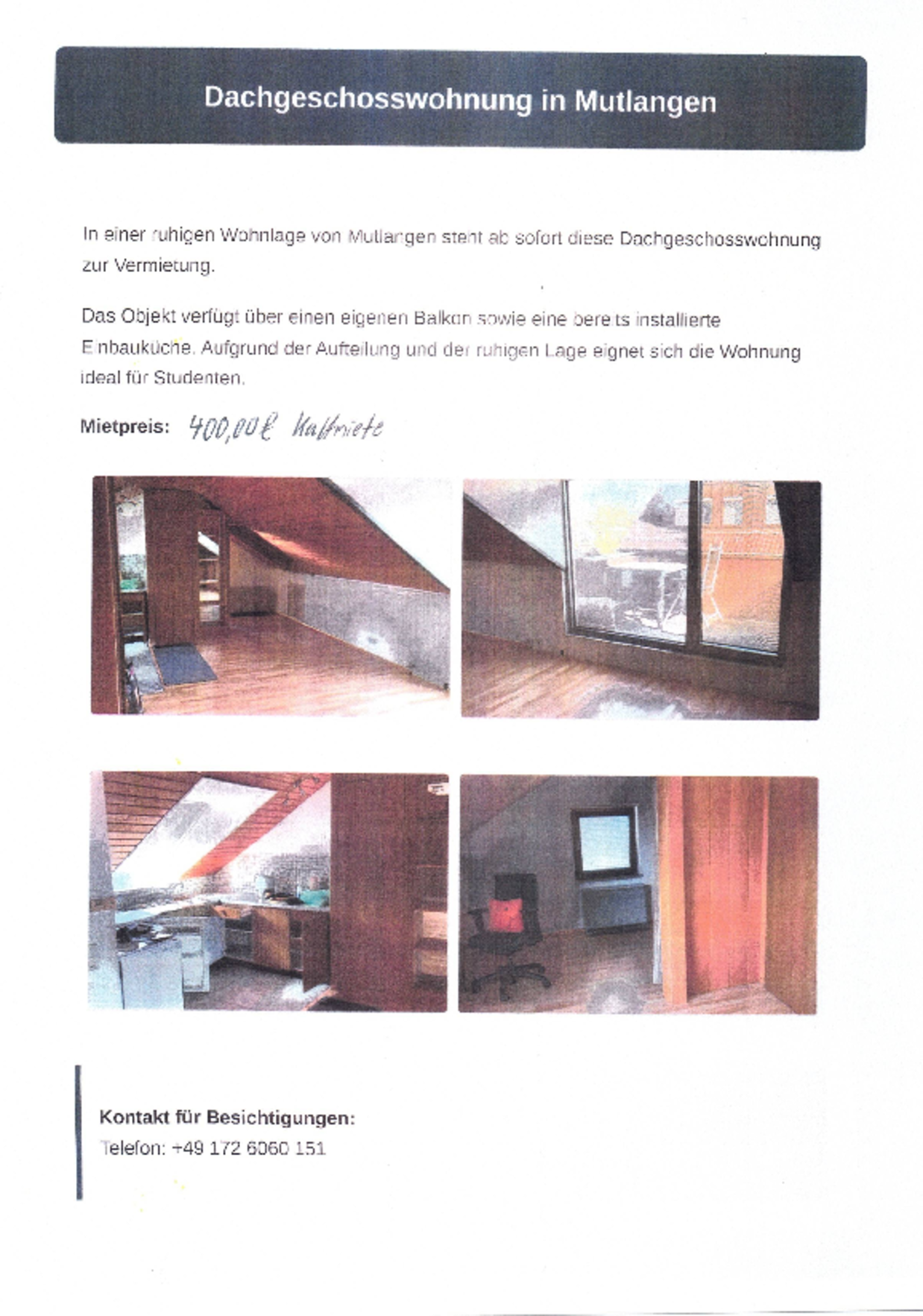 Dachgeschosswohnung in Mutlangen

In einer ruhigen Wohnlage von Mutlangen steht ab sofort diese Dachgeschosswohnung zur Vermietung.

Das Objekt verfügt über einen eigenen Balkon sowie eine bereits installierte Einbauküche. Aufgrund der Aufteilung und der ruhigen Lage eignet sich die Wohnung ideal für Studenten.

Mietpreis: 400,00€ Kaltmiete

Kontakt für Besichtigungen:
Telefon: +49 172 6060 151